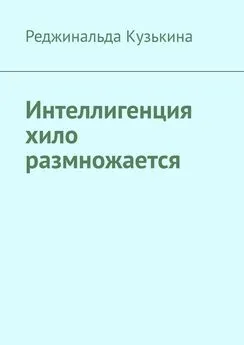 Реджинальда Кузькина

Интеллигенция хило размножается